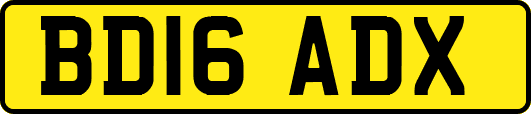 BD16 ADX